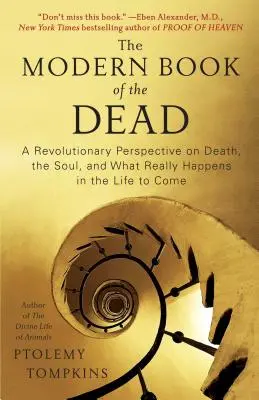 "Don't miss this book." —Eben Alexander, M.D., New York Times bestselling author of PROOF OF HEAVEN

The MODERN BOOK of the DEAD

A Revolutionary Perspective on Death, the Soul, and What Really Happens in the Life to Come

Author of The Divine Life of Animals

PTOLEMY TOMPKINS